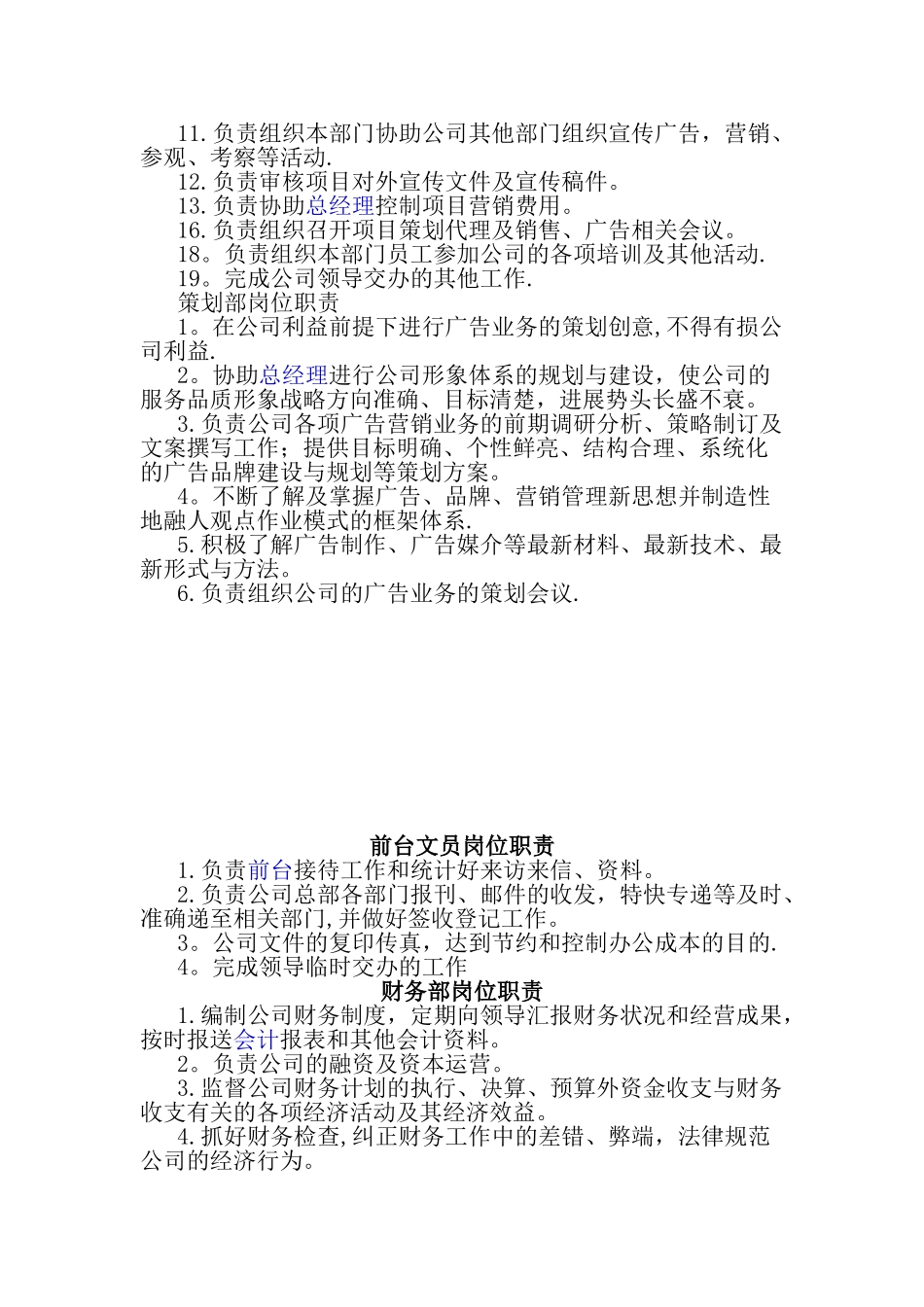 11.负责组织本部门协助公司其他部门组织宣传广告，营销、参观、考察等活动.

12.负责审核项目对外宣传文件及宣传稿件。

13.负责协助总经理控制项目营销费用。

16.负责组织召开项目策划代理及销售、广告相关会议。

18。负责组织本部门员工参加公司的各项培训及其他活动.

19。完成公司领导交办的其他工作.

策划部岗位职责

1。在公司利益前提下进行广告业务的策划创意,不得有损公司利益.

2。协助总经理进行公司形象体系的规划与建设，使公司的服务品质形象战略方向准确、目标清楚，进展势头长盛不衰。

3.负责公司各项广告营销业务的前期调研分析、策略制订及文案撰写工作；提供目标明确、个性鲜亮、结构合理、系统化的广告品牌建设与规划等策划方案。

4。不断了解及掌握广告、品牌、营销管理新思想并制造性地融人观点作业模式的框架体系.

5.积极了解广告制作、广告媒介等最新材料、最新技术、最新形式与方法。

6.负责组织公司的广告业务的策划会议.

前台文员岗位职责

1.负责前台接待工作和统计好来访来信、资料。

2.负责公司总部各部门报刊、邮件的收发，特快专递等及时、准确递至相关部门,并做好签收登记工作。

3。公司文件的复印传真，达到节约和控制办公成本的目的.

4。完成领导临时交办的工作

财务部岗位职责

1.编制公司财务制度，定期向领导汇报财务状况和经营成果，按时报送会计报表和其他会计资料。

2。负责公司的融资及资本运营。

3.监督公司财务计划的执行、决算、预算外资金收支与财务收支有关的各项经济活动及其经济效益。

4.抓好财务检查,纠正财务工作中的差错、弊端，法律规范公司的经济行为。